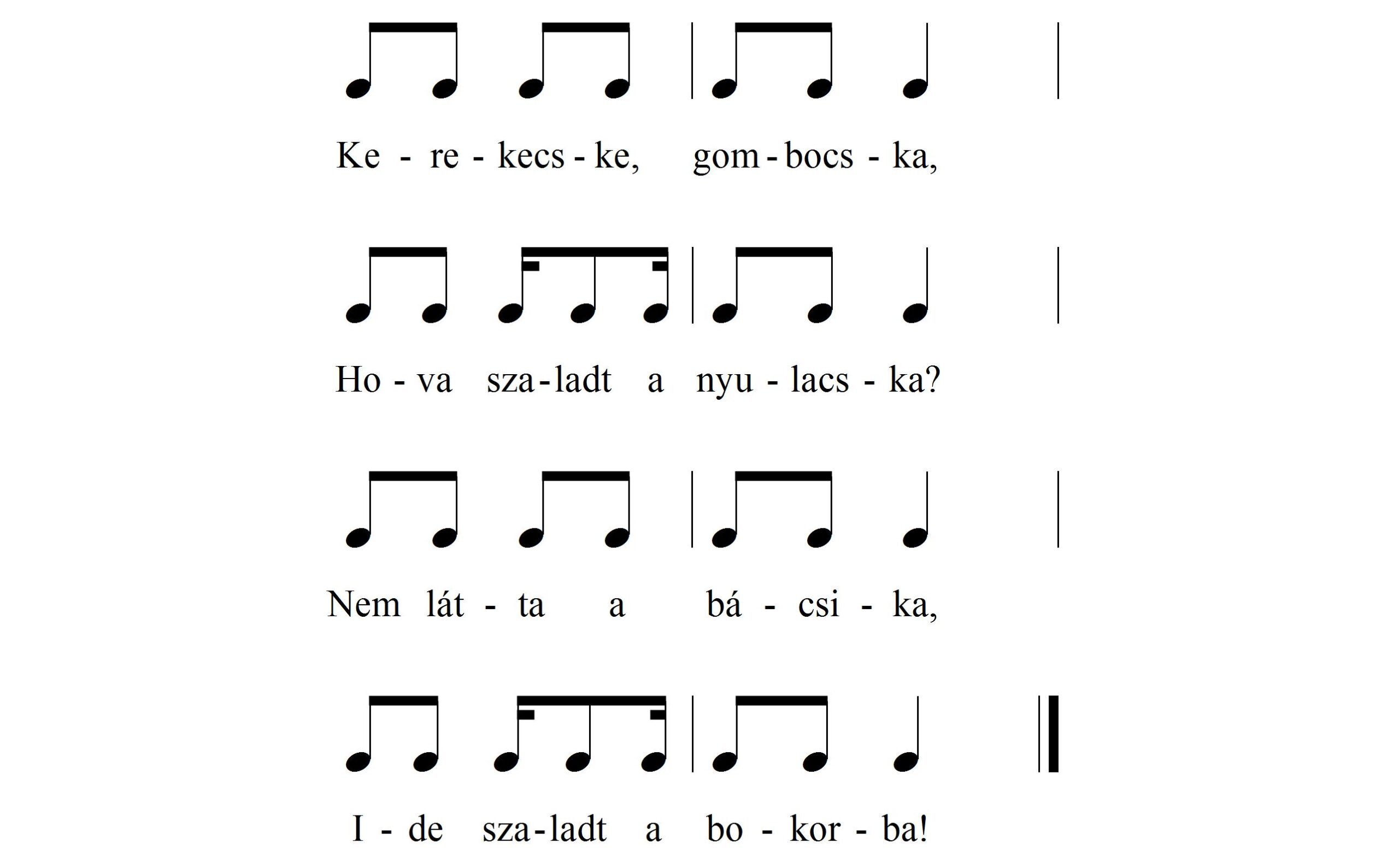 Ke - re - kecs - ke, gom - bocs - ka,

Ho - va sza - ladt a nyu - lacs - ka?

Nem lát - ta a bá - csi - ka,

I - de sza - ladt a bo - kor - ba!